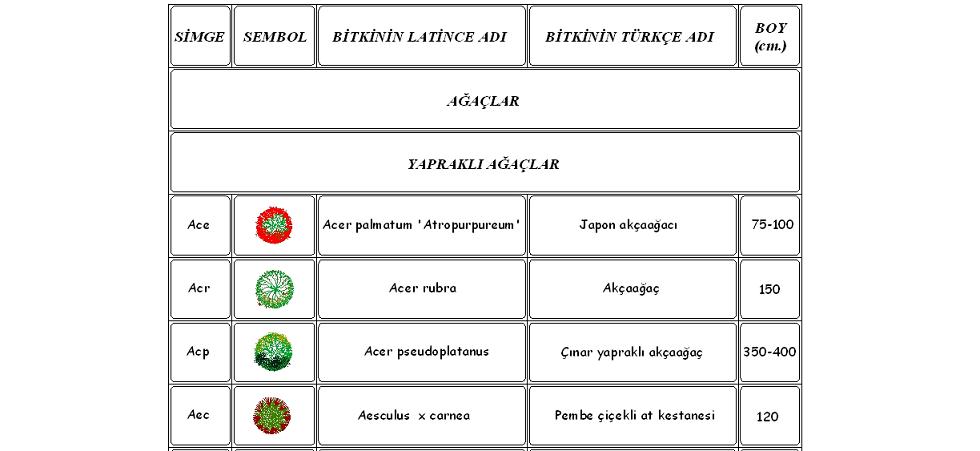 | SİMGE | SEMBOL | BİTKİNİN LATİNCE ADI | BİTKİNİN TÜRKÇE ADI | BOY (cm.) |
|---|---|---|---|---|
| AĞAÇLAR | | | | |
| YAPRAKLI AĞAÇLAR | | | | |
| Ace | | Acer palmatum 'Atropurpureum' | Japon akçaağacı | 75-100 |
| Acr | | Acer rubra | Akçaağaç | 150 |
| Acp | | Acer pseudoplatanus | Çınar yapraklı akçaağaç | 350-400 |
| Aec | | Aesculus x carnea | Pembe çiçekli at kestanesi | 120 |